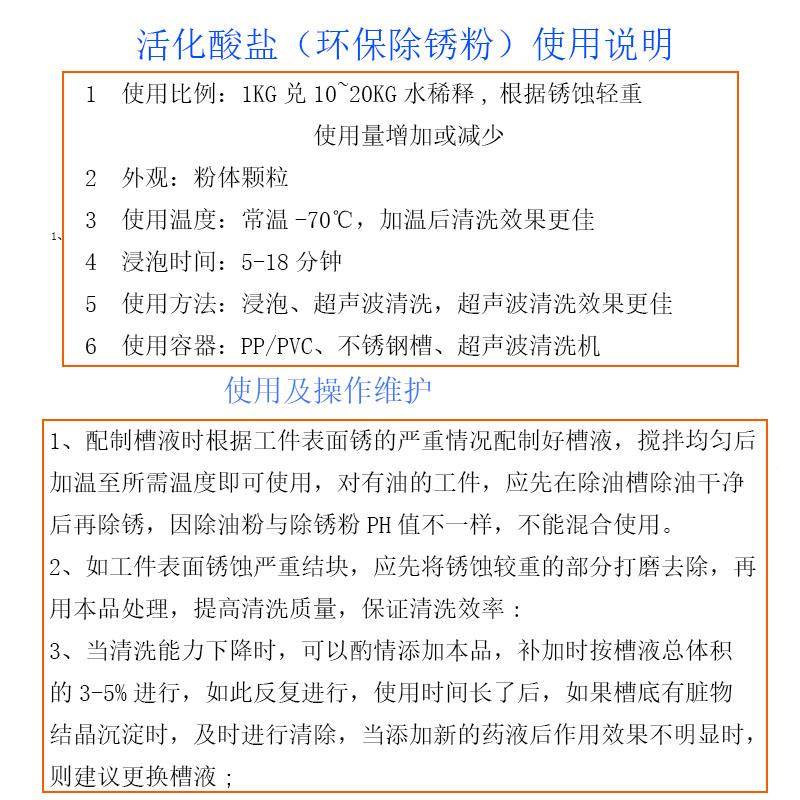 活化酸盐（环保除锈粉）使用说明

1　使用比例：1KG 兑 10~20KG 水稀释，根据锈蚀轻重使用量增加或减少

2　外观：粉体颗粒

3　使用温度：常温 -70℃，加温后清洗效果更佳

1、

4　浸泡时间：5-18 分钟

5　使用方法：浸泡、超声波清洗，超声波清洗效果更佳

6　使用容器：PP/PVC、不锈钢槽、超声波清洗机

使用及操作维护

1、配制槽液时根据工件表面锈的严重情况配制好槽液，搅拌均匀后加温至所需温度即可使用，对有油的工件，应先在除油槽除油干净后再除锈，因除油粉与除锈粉 PH 值不一样，不能混合使用。
2、如工件表面锈蚀严重结块，应先将锈蚀较重的部分打磨去除，再用本品处理，提高清洗质量，保证清洗效率：
3、当清洗能力下降时，可以酌情添加本品，补加时按槽液总体积的 3-5% 进行，如此反复进行，使用时间长了后，如果槽底有脏物结晶沉淀时，及时进行清除，当添加新的药液后作用效果不明显时，则建议更换槽液；